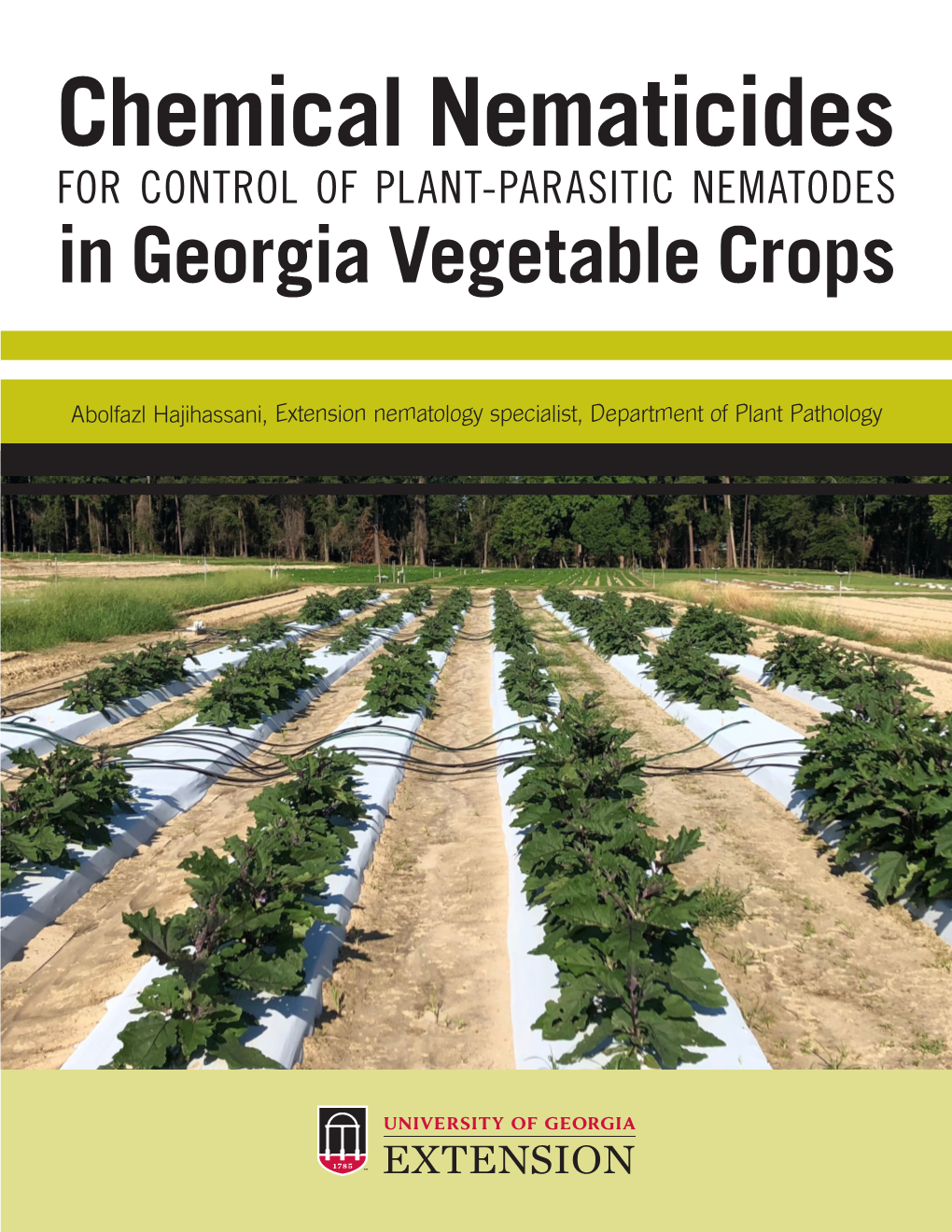 Chemical Nematicides
FOR CONTROL OF PLANT-PARASITIC NEMATODES
in Georgia Vegetable Crops

Abolfazl Hajihassani, Extension nematology specialist, Department of Plant Pathology

1785

UNIVERSITY OF GEORGIA
EXTENSION